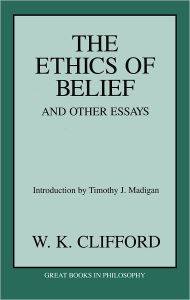 THE ETHICS OF BELIEF

AND OTHER ESSAYS

Introduction by Timothy J. Madigan

W. K. CLIFFORD

GREAT BOOKS IN PHILOSOPHY